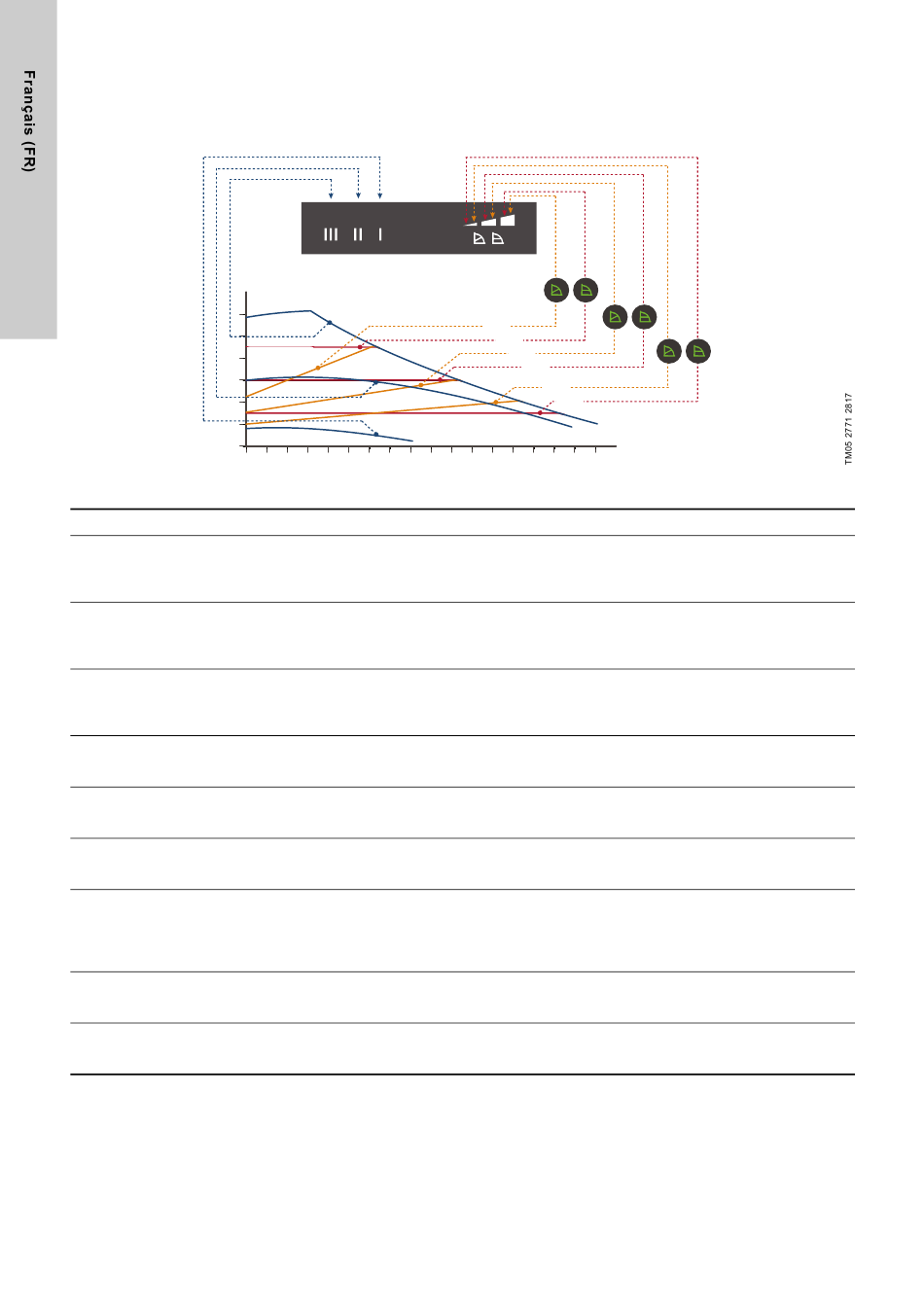 Français (FR)

III II I

TM05 2771 2817